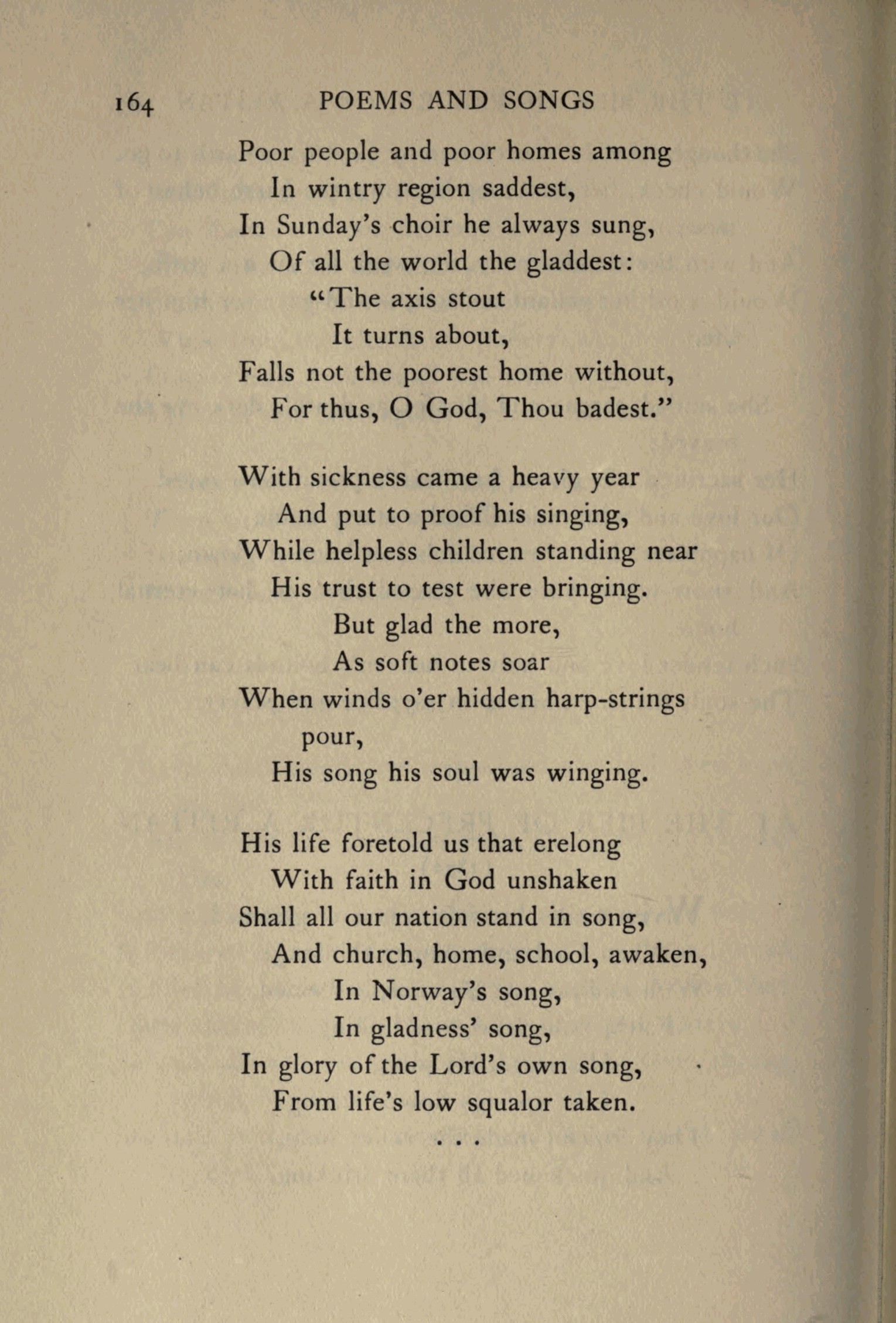 164 POEMS AND SONGS

Poor people and poor homes among
In wintry region saddest,
In Sunday's choir he always sung,
Of all the world the gladdest:
"The axis stout
It turns about,
Falls not the poorest home without,
For thus, O God, Thou badest."

With sickness came a heavy year
And put to proof his singing,
While helpless children standing near
His trust to test were bringing.
But glad the more,
As soft notes soar
When winds o'er hidden harp-strings pour,
His song his soul was winging.

His life foretold us that erelong
With faith in God unshaken
Shall all our nation stand in song,
And church, home, school, awaken,
In Norway's song,
In gladness' song,
In glory of the Lord's own song,
From life's low squalor taken.

. . .